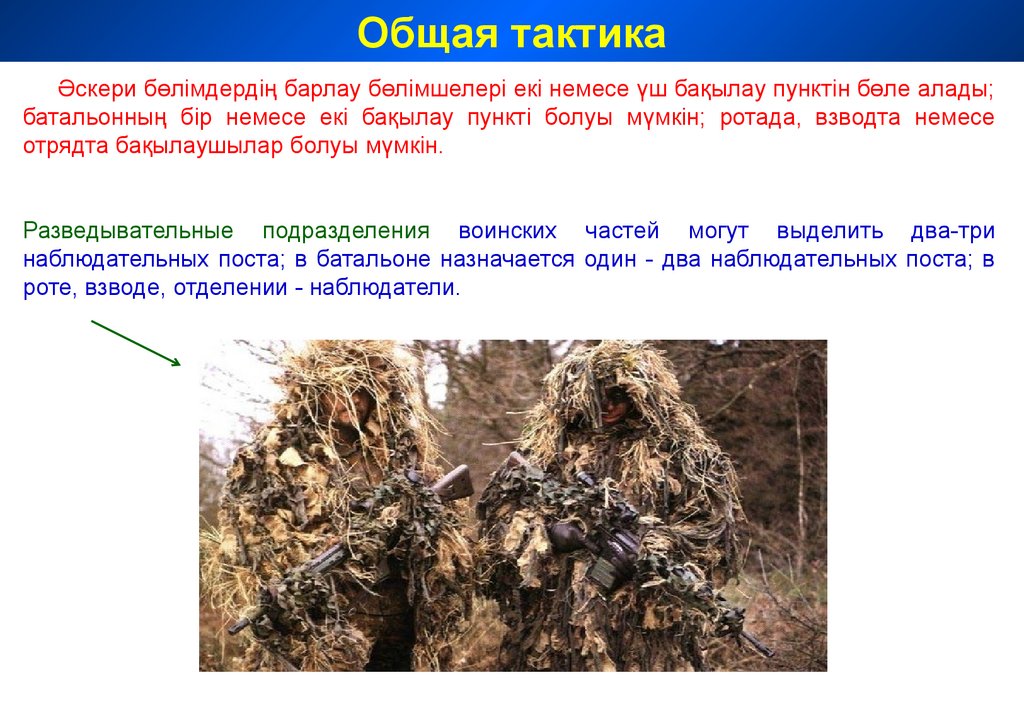 Общая тактика

Әскери бөлімдердің барлау бөлімшелері екі немесе үш бақылау пунктін бөле алады; батальонның бір немесе екі бақылау пункті болуы мүмкін; ротада, взводта немесе отрядта бақылаушылар болуы мүмкін.

Разведывательные подразделения воинских частей могут выделить два-три наблюдательных поста; в батальоне назначается один - два наблюдательных поста; в роте, взводе, отделении - наблюдатели.